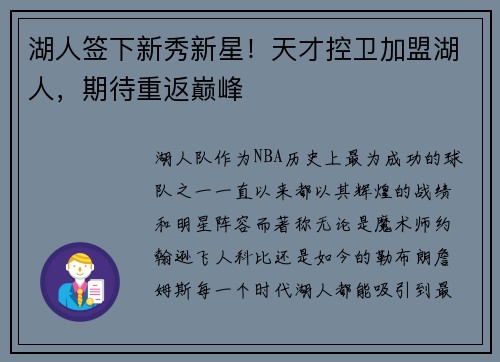 湖人签下新秀新星！天才控卫加盟湖人，期待重返巅峰

湖人队作为NBA历史上最为成功的球队之一一直以来都以其辉煌的战绩和明星阵容而著称无论是魔术师约翰逊飞人科比还是如今的勒布朗詹姆斯每一个时代湖人都能吸引到最